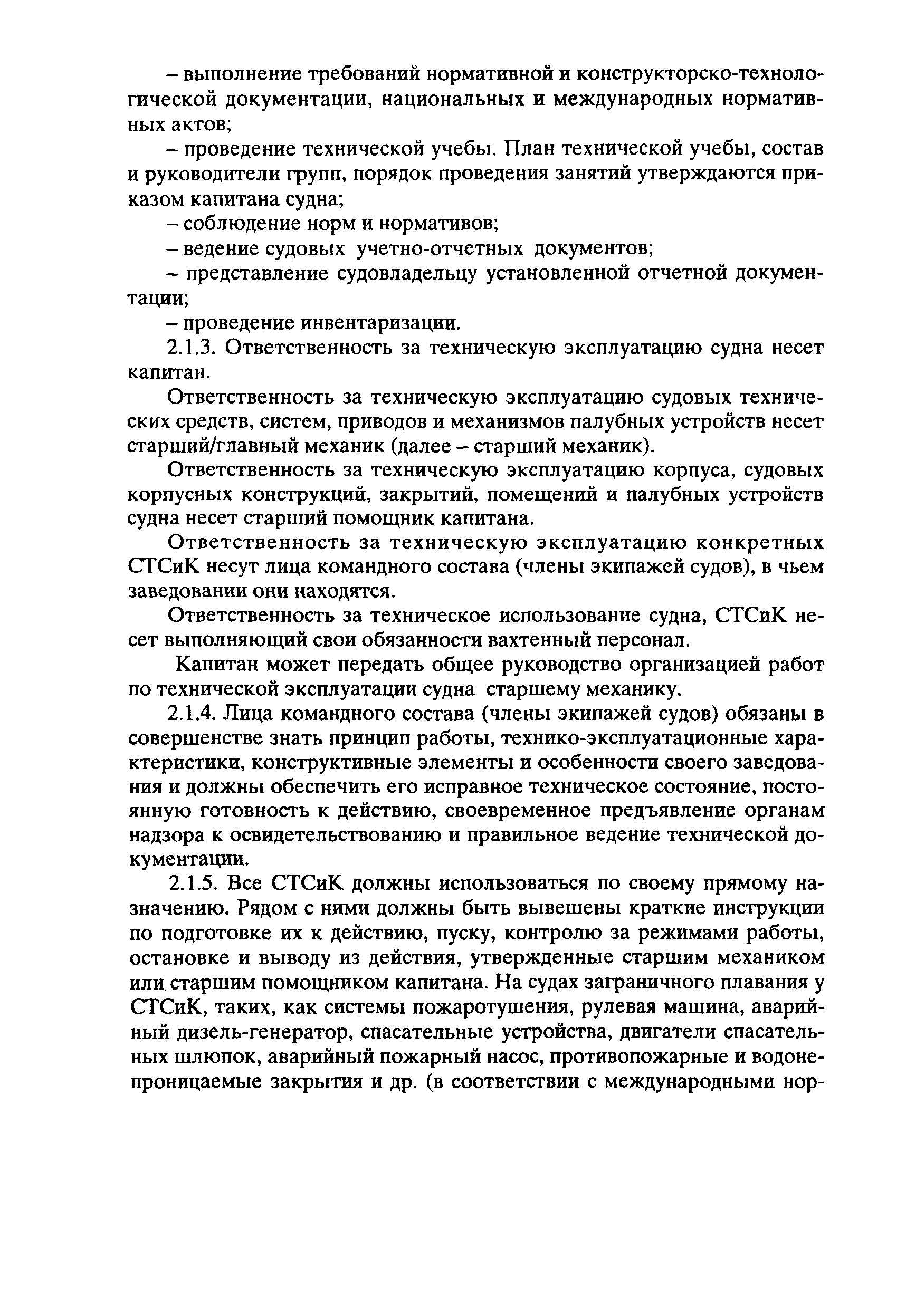 – выполнение требований нормативной и конструкторско-технологической документации, национальных и международных нормативных актов;

– проведение технической учебы. План технической учебы, состав и руководители групп, порядок проведения занятий утверждаются приказом капитана судна;

– соблюдение норм и нормативов;

– ведение судовых учетно-отчетных документов;

– представление судовладельцу установленной отчетной документации;

– проведение инвентаризации.

2.1.3. Ответственность за техническую эксплуатацию судна несет капитан.

Ответственность за техническую эксплуатацию судовых технических средств, систем, приводов и механизмов палубных устройств несет старший/главный механик (далее – старший механик).

Ответственность за техническую эксплуатацию корпуса, судовых корпусных конструкций, закрытий, помещений и палубных устройств судна несет старший помощник капитана.

Ответственность за техническую эксплуатацию конкретных СТСиК несут лица командного состава (члены экипажей судов), в чьем заведовании они находятся.

Ответственность за техническое использование судна, СТСиК несет выполняющий свои обязанности вахтенный персонал.

Капитан может передать общее руководство организацией работ по технической эксплуатации судна старшему механику.

2.1.4. Лица командного состава (члены экипажей судов) обязаны в совершенстве знать принцип работы, технико-эксплуатационные характеристики, конструктивные элементы и особенности своего заведования и должны обеспечить его исправное техническое состояние, постоянную готовность к действию, своевременное предъявление органам надзора к освидетельствованию и правильное ведение технической документации.

2.1.5. Все СТСиК должны использоваться по своему прямому назначению. Рядом с ними должны быть вывешены краткие инструкции по подготовке их к действию, пуску, контролю за режимами работы, остановке и выводу из действия, утвержденные старшим механиком или старшим помощником капитана. На судах заграничного плавания у СТСиК, таких, как системы пожаротушения, рулевая машина, аварийный дизель-генератор, спасательные устройства, двигатели спасательных шлюпок, аварийный пожарный насос, противопожарные и водонепроницаемые закрытия и др. (в соответствии с международными нор-